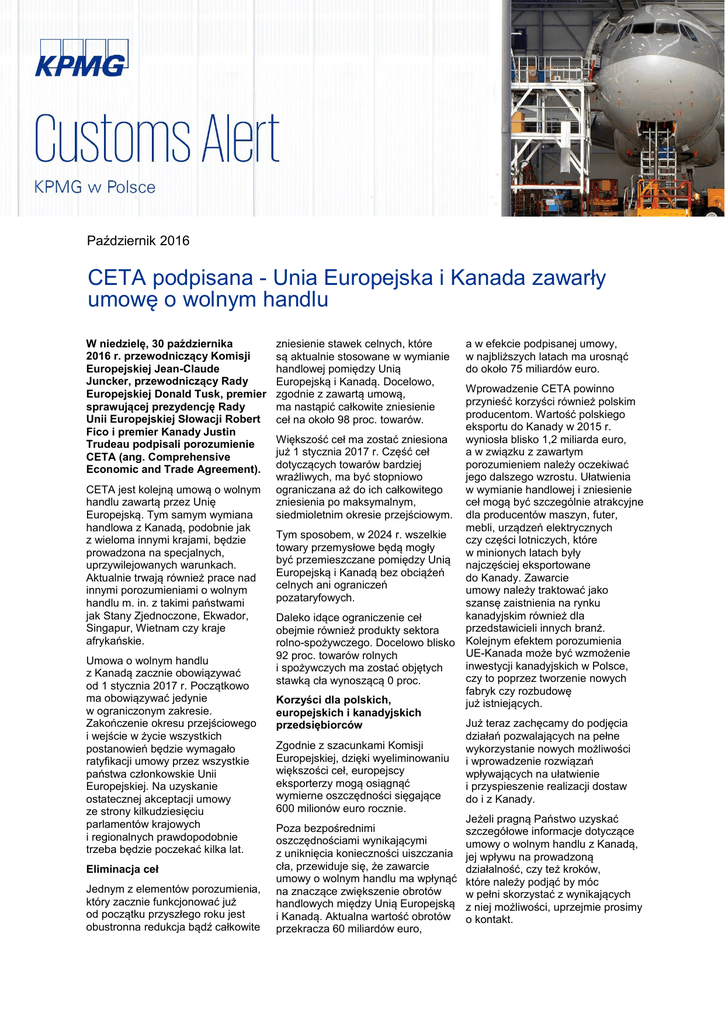 KPMG

Customs Alert

KPMG w Polsce

Październik 2016

CETA podpisana - Unia Europejska i Kanada zawarły umowę o wolnym handlu

W niedzielę, 30 października 2016 r. przewodniczący Komisji Europejskiej Jean-Claude Juncker, przewodniczący Rady Europejskiej Donald Tusk, premier sprawującej prezydencję Rady Unii Europejskiej Słowacji Robert Fico i premier Kanady Justin Trudeau podpisali porozumienie CETA (ang. Comprehensive Economic and Trade Agreement).

CETA jest kolejną umową o wolnym handlu zawartą przez Unię Europejską. Tym samym wymiana handlowa z Kanadą, podobnie jak z wieloma innymi krajami, będzie prowadzona na specjalnych, uprzywilejowanych warunkach. Aktualnie trwają również prace nad innymi porozumieniami o wolnym handlu m. in. z takimi państwami jak Stany Zjednoczone, Ekwador, Singapur, Wietnam czy kraje afrykańskie.

Umowa o wolnym handlu z Kanadą zacznie obowiązywać od 1 stycznia 2017 r. Początkowo ma obowiązywać jedynie w ograniczonym zakresie. Zakończenie okresu przejściowego i wejście w życie wszystkich postanowień będzie wymagało ratyfikacji umowy przez wszystkie państwa członkowskie Unii Europejskiej. Na uzyskanie ostatecznej akceptacji umowy ze strony kilkudziesięciu parlamentów krajowych i regionalnych prawdopodobnie trzeba będzie poczekać kilka lat.

Eliminacja ceł

Jednym z elementów porozumienia, który zacznie funkcjonować już od początku przyszłego roku jest obustronna redukcja bądź całkowite zniesienie stawek celnych, które są aktualnie stosowane w wymianie handlowej pomiędzy Unią Europejską i Kanadą. Docelowo, zgodnie z zawartą umową, ma nastąpić całkowite zniesienie ceł na około 98 proc. towarów.

Większość ceł ma zostać zniesiona już 1 stycznia 2017 r. Część ceł dotyczących towarów bardziej wrażliwych, ma być stopniowo ograniczana aż do ich całkowitego zniesienia po maksymalnym, siedmioletnim okresie przejściowym.

Tym sposobem, w 2024 r. wszelkie towary przemysłowe będą mogły być przemieszczane pomiędzy Unią Europejską i Kanadą bez obciążeń celnych ani ograniczeń pozataryfowych.

Daleko idące ograniczenie ceł obejmie również produkty sektora rolno-spożywczego. Docelowo blisko 92 proc. towarów rolnych i spożywczych ma zostać objętych stawką cła wynoszącą 0 proc.

Korzyści dla polskich, europejskich i kanadyjskich przedsiębiorców

Zgodnie z szacunkami Komisji Europejskiej, dzięki wyeliminowaniu większości ceł, europejscy eksporterzy mogą osiągnąć wymierne oszczędności sięgające 600 milionów euro rocznie.

Poza bezpośrednimi oszczędnościami wynikającymi z uniknięcia konieczności uiszczania cła, przewiduje się, że zawarcie umowy o wolnym handlu ma wpłynąć na znaczące zwiększenie obrotów handlowych między Unią Europejską i Kanadą. Aktualna wartość obrotów przekracza 60 miliardów euro, a w efekcie podpisanej umowy, w najbliższych latach ma urosnąć do około 75 miliardów euro.

Wprowadzenie CETA powinno przynieść korzyści również polskim producentom. Wartość polskiego eksportu do Kanady w 2015 r. wyniosła blisko 1,2 miliarda euro, a w związku z zawartym porozumieniem należy oczekiwać jego dalszego wzrostu. Ułatwienia w wymianie handlowej i zniesienie ceł mogą być szczególnie atrakcyjne dla producentów maszyn, futer, mebli, urządzeń elektrycznych czy części lotniczych, które w minionych latach były najczęściej eksportowane do Kanady. Zawarcie umowy należy traktować jako szansę zaistnienia na rynku kanadyjskim również dla przedstawicieli innych branż. Kolejnym efektem porozumienia UE-Kanada może być wzmożenie inwestycji kanadyjskich w Polsce, czy to poprzez tworzenie nowych fabryk czy rozbudowę już istniejących.

Już teraz zachęcamy do podjęcia działań pozwalających na pełne wykorzystanie nowych możliwości i wprowadzenie rozwiązań wpływających na ułatwienie i przyspieszenie realizacji dostaw do i z Kanady.

Jeżeli pragną Państwo uzyskać szczegółowe informacje dotyczące umowy o wolnym handlu z Kanadą, jej wpływu na prowadzoną działalność, czy też kroków, które należy podjąć by móc w pełni skorzystać z wynikających z niej możliwości, uprzejmie prosimy o kontakt.